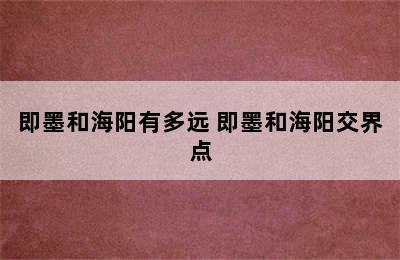 即墨和海阳有多远 即墨和海阳交界点